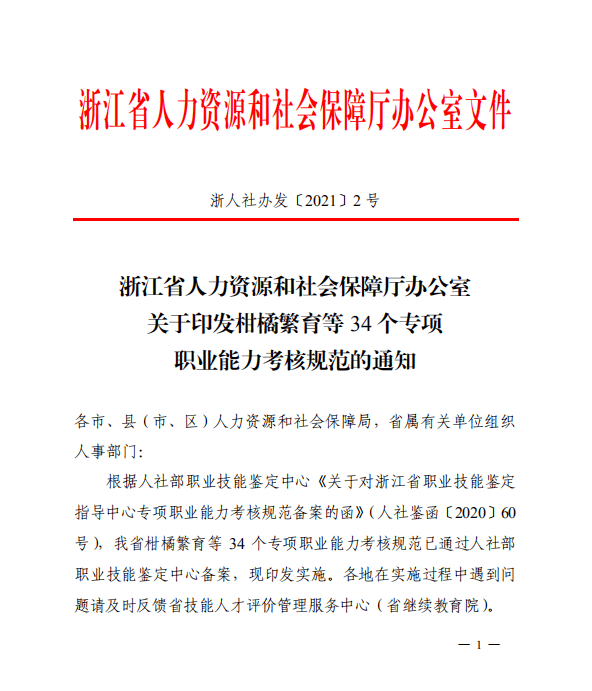 浙江省人力资源和社会保障厅办公室文件

浙人社办发〔2021〕2号

浙江省人力资源和社会保障厅办公室
关于印发柑橘繁育等 34 个专项
职业能力考核规范的通知

各市、县（市、区）人力资源和社会保障局，省属有关单位组织人事部门：

根据人社部职业技能鉴定中心《关于对浙江省职业技能鉴定指导中心专项职业能力考核规范备案的函》（人社鉴函〔2020〕60号），我省柑橘繁育等 34 个专项职业能力考核规范已通过人社部职业技能鉴定中心备案，现印发实施。各地在实施过程中遇到问题请及时反馈省技能人才评价管理服务中心（省继续教育院）。

— 1 —